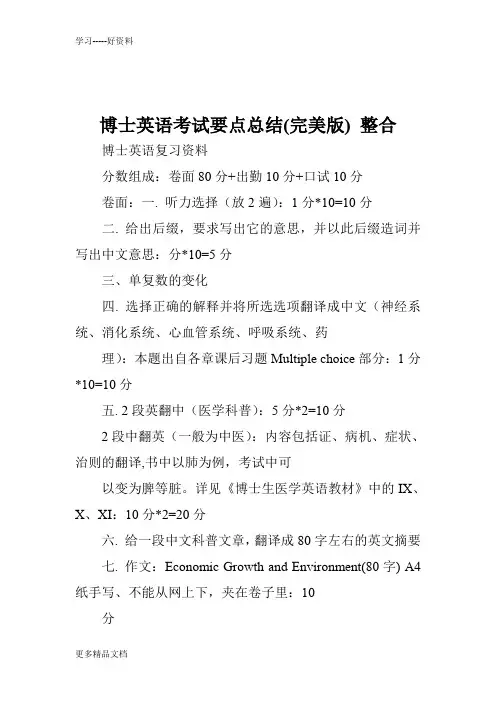 学习-----好资料

博士英语考试要点总结(完美版) 整合

博士英语复习资料

分数组成：卷面 80 分+出勤 10 分+口试 10 分

卷面：一. 听力选择（放 2 遍）：1 分*10=10 分

二. 给出后缀，要求写出它的意思，并以此后缀造词并写出中文意思：分*10=5 分

三、单复数的变化

四. 选择正确的解释并将所选选项翻译成中文（神经系统、消化系统、心血管系统、呼吸系统、药

理）：本题出自各章课后习题 Multiple choice 部分：1 分*10=10 分

五. 2 段英翻中（医学科普）：5 分*2=10 分

2 段中翻英（一般为中医）：内容包括证、病机、症状、治则的翻译,书中以肺为例，考试中可

以变为脾等脏。详见《博士生医学英语教材》中的 IX、X、XI：10 分*2=20 分

六. 给一段中文科普文章，翻译成 80 字左右的英文摘要

七. 作文：Economic Growth and Environment(80 字) A4 纸手写、不能从网上下，夹在卷子里：10

分

更多精品文档